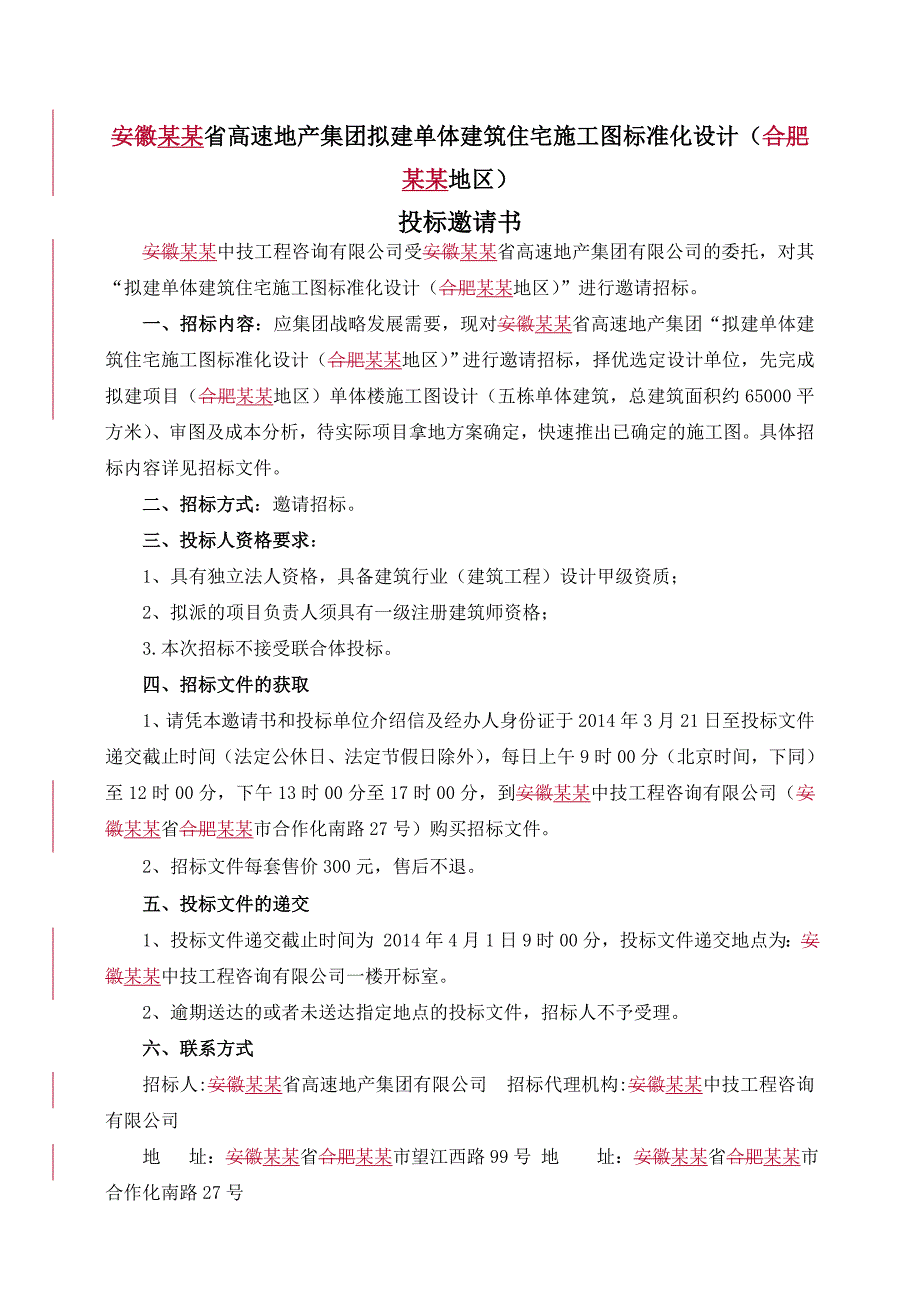 安徽某某省高速地产集团拟建单体建筑住宅施工图标准化设计（合肥某某地区）

投标邀请书

安徽某某中技工程咨询有限公司受安徽某某省高速地产集团有限公司的委托，对其“拟建单体建筑住宅施工图标准化设计（合肥某某地区）”进行邀请招标。

一、招标内容：应集团战略发展需要，现对安徽某某省高速地产集团“拟建单体建筑住宅施工图标准化设计（合肥某某地区）”进行邀请招标，择优选定设计单位，先完成拟建项目（合肥某某地区）单体楼施工图设计（五栋单体建筑，总建筑面积约65000平方米）、审图及成本分析，待实际项目拿地方案确定，快速推出已确定的施工图。具体招标内容详见招标文件。

二、招标方式：邀请招标。

三、投标人资格要求：

1、具有独立法人资格，具备建筑行业（建筑工程）设计甲级资质；

2、拟派的项目负责人须具有一级注册建筑师资格；

3.本次招标不接受联合体投标。

四、招标文件的获取

1、请凭本邀请书和投标单位介绍信及经办人身份证于2014年3月21日至投标文件递交截止时间（法定公休日、法定节假日除外），每日上午9时00分（北京时间，下同）至12时00分，下午13时00分至17时00分，到安徽某某中技工程咨询有限公司（安徽某某省合肥某某市合作化南路27号）购买招标文件。

2、招标文件每套售价300元，售后不退。

五、投标文件的递交

1、投标文件递交截止时间为 2014年4月1日9时00分，投标文件递交地点为：安徽某某中技工程咨询有限公司一楼开标室。

2、逾期送达的或者未送达指定地点的投标文件，招标人不予受理。

六、联系方式

招标人:安徽某某省高速地产集团有限公司　招标代理机构:安徽某某中技工程咨询有限公司

地　址：安徽某某省合肥某某市望江西路99号　地　址：安徽某某省合肥某某市合作化南路27号